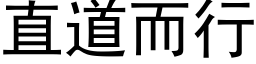 直道而行